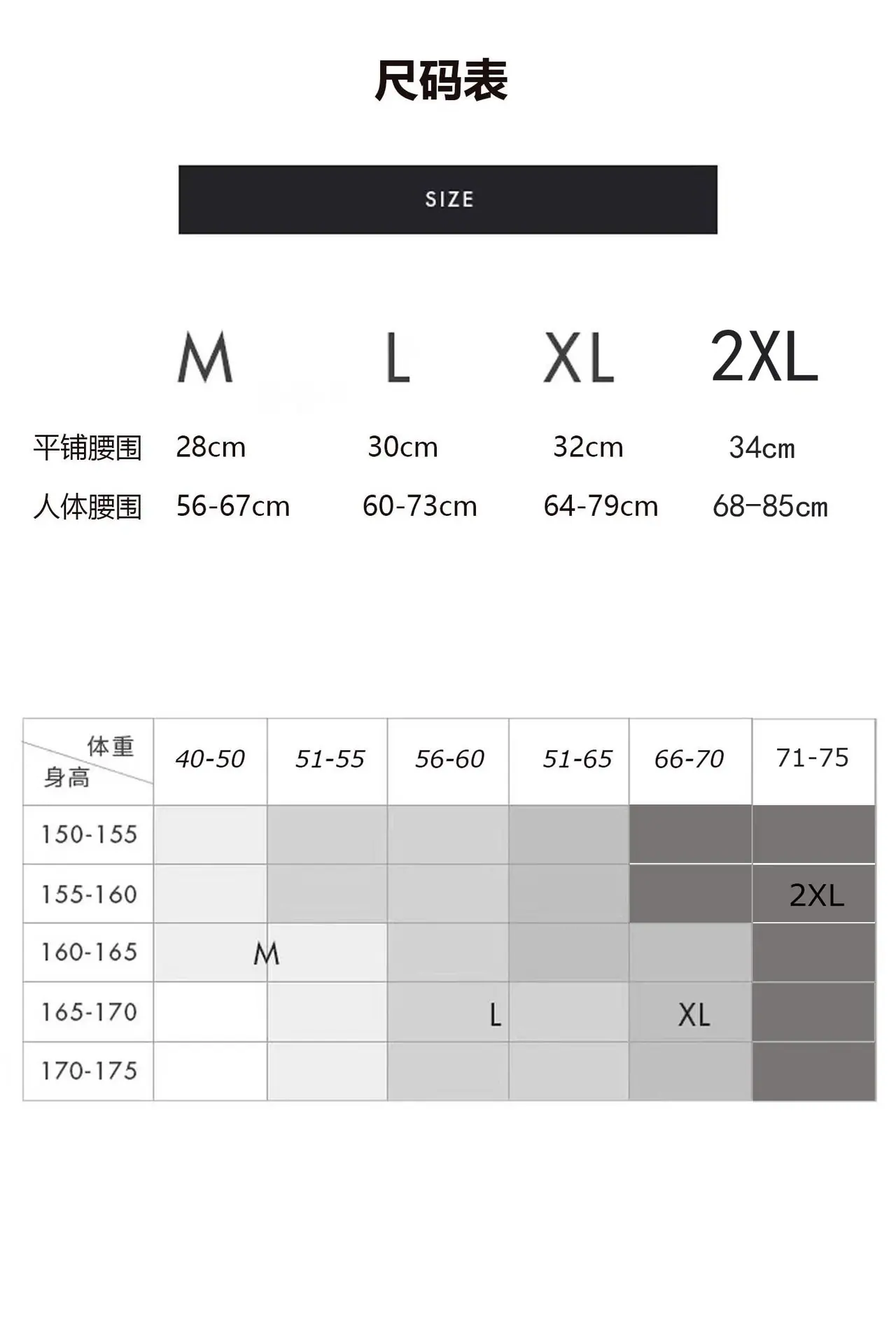 尺码表

SIZE

| | M | L | XL | 2XL |
|---|---|---|---|---|
| 平铺腰围 | 28cm | 30cm | 32cm | 34cm |
| 人体腰围 | 56-67cm | 60-73cm | 64-79cm | 68-85cm |

| 体重 身高 | 40-50 | 51-55 | 56-60 | 51-65 | 66-70 | 71-75 |
|---|---|---|---|---|---|---|
| 150-155 | | | | | | |
| 155-160 | | | | | | 2XL |
| 160-165 | M | | | | | |
| 165-170 | | | L | | XL | |
| 170-175 | | | | | | |